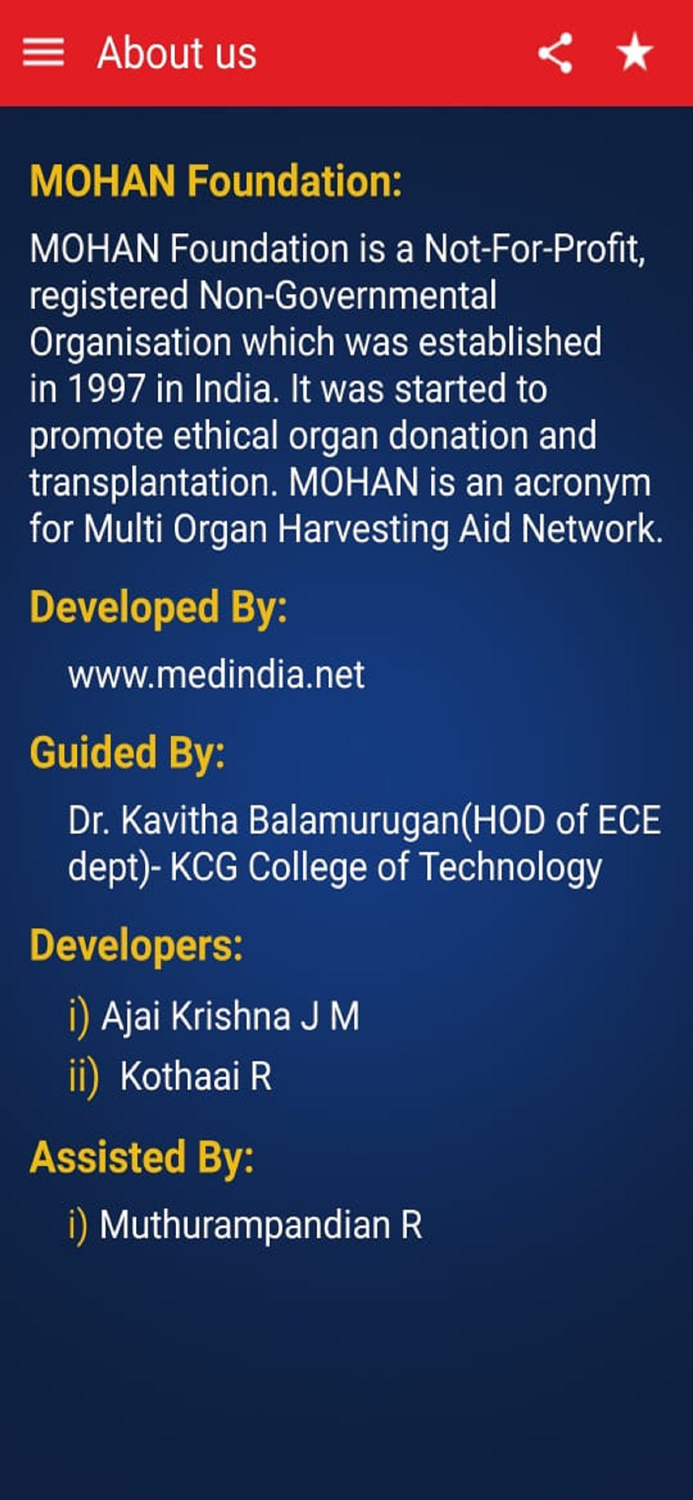 About us

MOHAN Foundation:

MOHAN Foundation is a Not-For-Profit, registered Non-Governmental Organisation which was established in 1997 in India. It was started to promote ethical organ donation and transplantation. MOHAN is an acronym for Multi Organ Harvesting Aid Network.

Developed By:

www.medindia.net

Guided By:

Dr. Kavitha Balamurugan(HOD of ECE dept)- KCG College of Technology

Developers:

i) Ajai Krishna J M
ii) Kothaai R

Assisted By:

i) Muthurampandian R